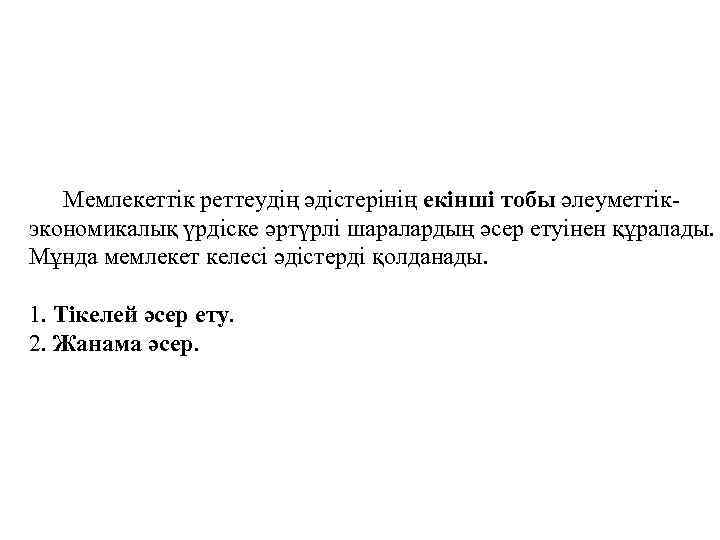 Мемлекеттік реттеудің әдістерінің екінші тобы әлеуметтік-экономикалық үрдіске әртүрлі шаралардың әсер етуінен құралады. Мұнда мемлекет келесі әдістерді қолданады.

1. Тікелей әсер ету.
2. Жанама әсер.